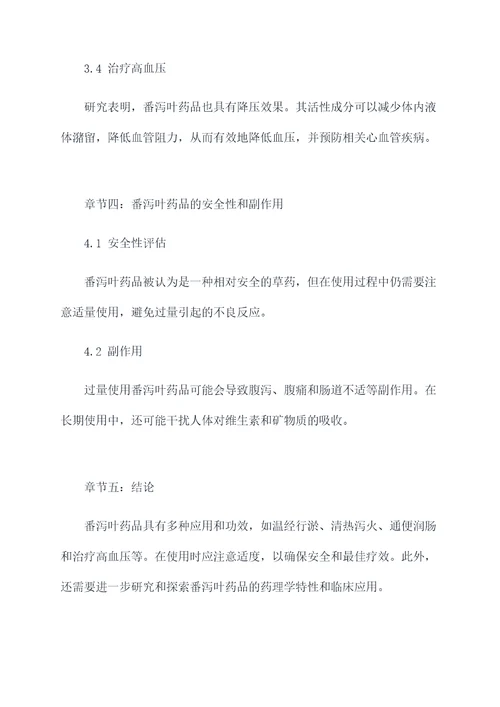 3.4 治疗高血压

研究表明，番泻叶药品也具有降压效果。其活性成分可以减少体内液体潴留，降低血管阻力，从而有效地降低血压，并预防相关心血管疾病。

章节四：番泻叶药品的安全性和副作用

4.1 安全性评估

番泻叶药品被认为是一种相对安全的草药，但在使用过程中仍需要注意适量使用，避免过量引起的不良反应。

4.2 副作用

过量使用番泻叶药品可能会导致腹泻、腹痛和肠道不适等副作用。在长期使用中，还可能干扰人体对维生素和矿物质的吸收。

章节五：结论

番泻叶药品具有多种应用和功效，如温经行淤、清热泻火、通便润肠和治疗高血压等。在使用时应注意适度，以确保安全和最佳疗效。此外，还需要进一步研究和探索番泻叶药品的药理学特性和临床应用。